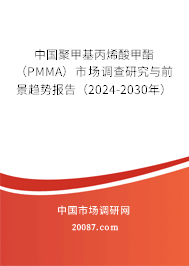 中国聚甲基丙烯酸甲酯（PMMA）市场调查研究与前景趋势报告（2024-2030年）

中国市场调研网

20087.com